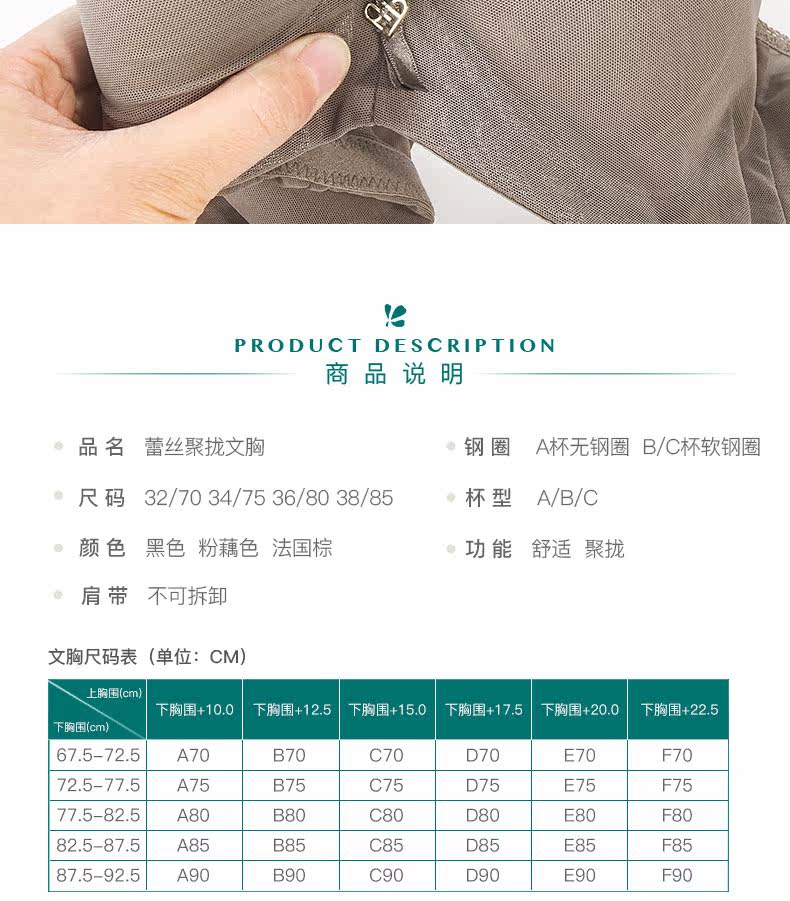 PRODUCT DESCRIPTION
商品说明

• 品名 蕾丝聚拢文胸

• 尺码 32/70 34/75 36/80 38/85

• 颜色 黑色 粉藕色 法国棕

• 肩带 不可拆卸

• 钢圈 A杯无钢圈 B/C杯软钢圈

• 杯型 A/B/C

• 功能 舒适 聚拢

文胸尺码表（单位：CM）

| 上胸围(cm) 下胸围(cm) | 下胸围+10.0 | 下胸围+12.5 | 下胸围+15.0 | 下胸围+17.5 | 下胸围+20.0 | 下胸围+22.5 |
|---|---|---|---|---|---|---|
| 67.5-72.5 | A70 | B70 | C70 | D70 | E70 | F70 |
| 72.5-77.5 | A75 | B75 | C75 | D75 | E75 | F75 |
| 77.5-82.5 | A80 | B80 | C80 | D80 | E80 | F80 |
| 82.5-87.5 | A85 | B85 | C85 | D85 | E85 | F85 |
| 87.5-92.5 | A90 | B90 | C90 | D90 | E90 | F90 |